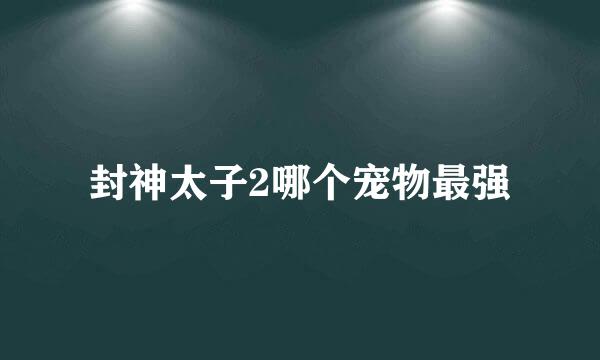 封神太子2哪个宠物最强